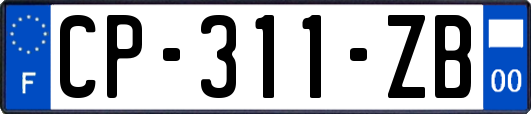 F
CP-311-ZB
00